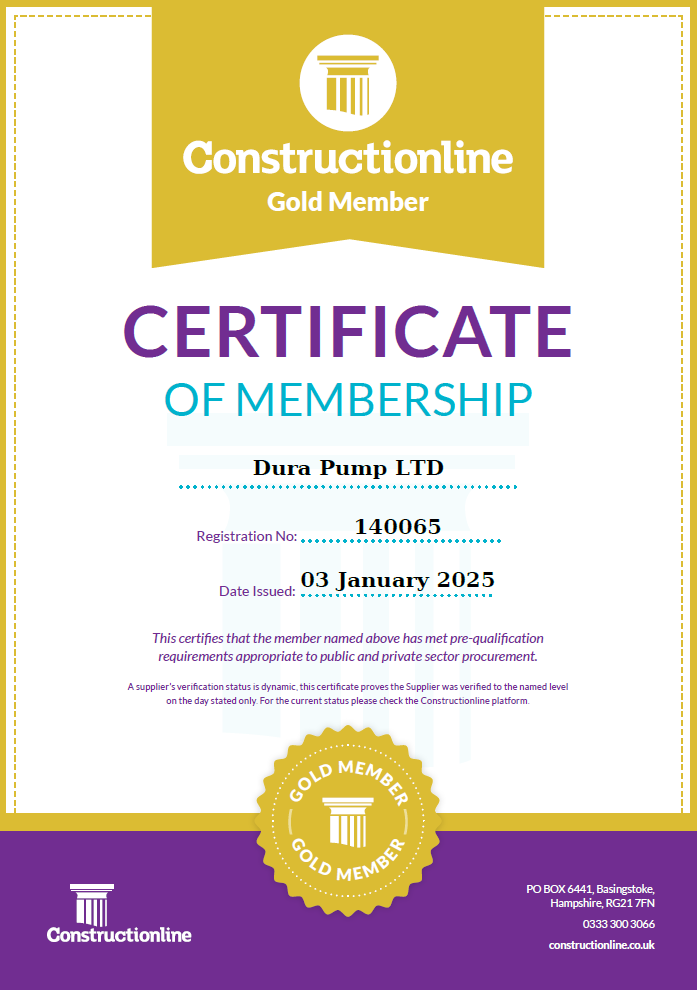 Constructionline
Gold Member

CERTIFICATE
OF MEMBERSHIP

Dura Pump LTD

Registration No: 140065

Date Issued: 03 January 2025

This certifies that the member named above has met pre-qualification requirements appropriate to public and private sector procurement.

A supplier's verification status is dynamic, this certificate proves the Supplier was verified to the named level on the day stated only. For the current status please check the Constructionline platform.

GOLD MEMBER
GOLD MEMBER

Constructionline

PO BOX 6441, Basingstoke, Hampshire, RG21 7FN
0333 300 3066
constructionline.co.uk